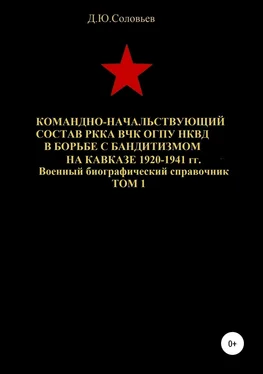 Д.Ю.Соловьев

КОМАНДНО-НАЧАЛЬСТВУЮЩИЙ СОСТАВ РККА ВЧК ОГПУ НКВД В БОРЬБЕ С БАНДИТИЗМОМ НА КАВКАЗЕ 1920-1941 гг.
Военный биографический справочник
ТОМ 1

0+